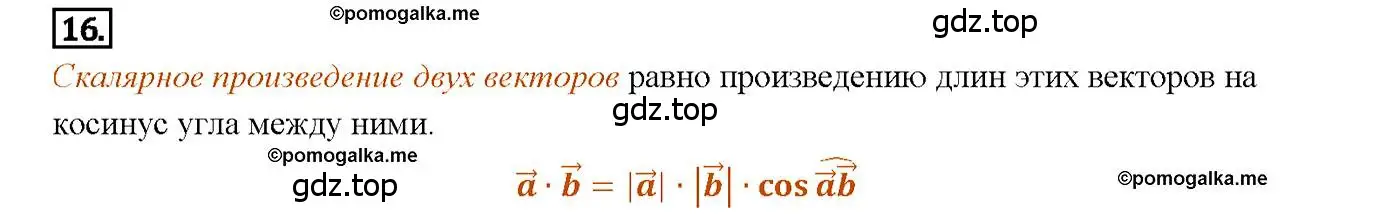 16.

©pomogalka.me

gdz.top

Скалярное произведение двух векторов равно произведению длин этих векторов на косинус угла между ними.

gdz.top

©pomogalka.me

gdz.top

$\vec{a} \cdot \vec{b} = |\vec{a}| \cdot |\vec{b}| \cdot \cos \widehat{\vec{a}\vec{b}}$

©pomogalka.me